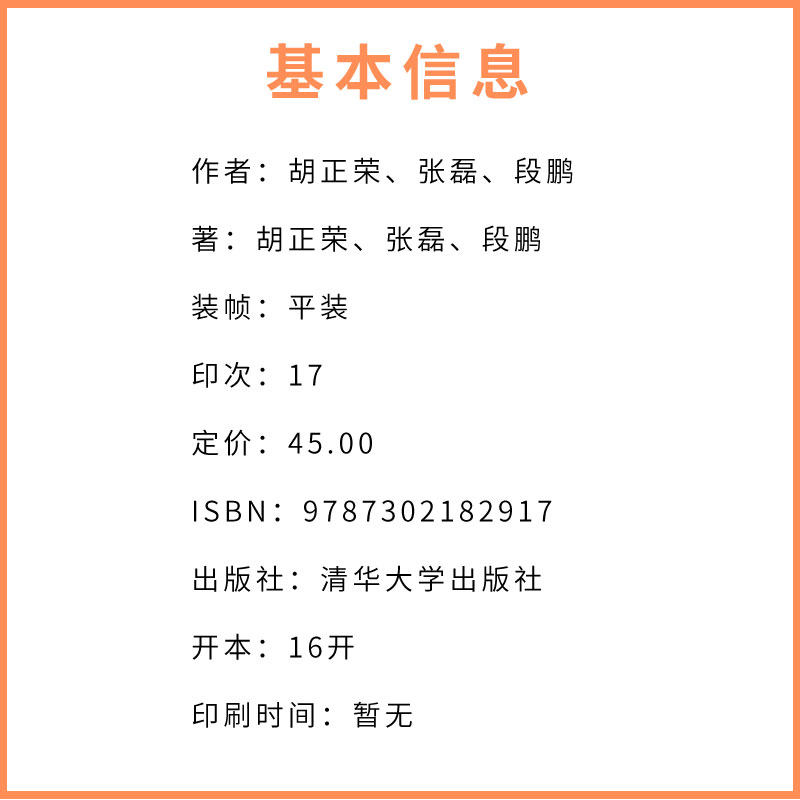 基本信息

作者：胡正荣、张磊、段鹏

著：胡正荣、张磊、段鹏

装帧：平装

印次：17

定价：45.00

ISBN：9787302182917

出版社：清华大学出版社

开本：16开

印刷时间：暂无